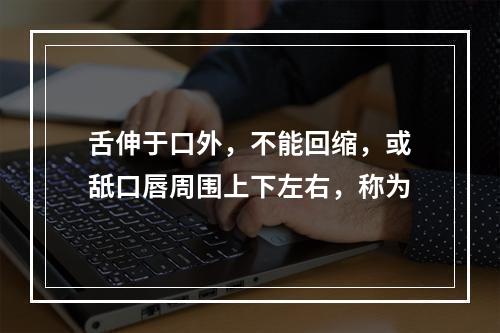 舌伸于口外，不能回缩，或舐口唇周围上下左右，称为